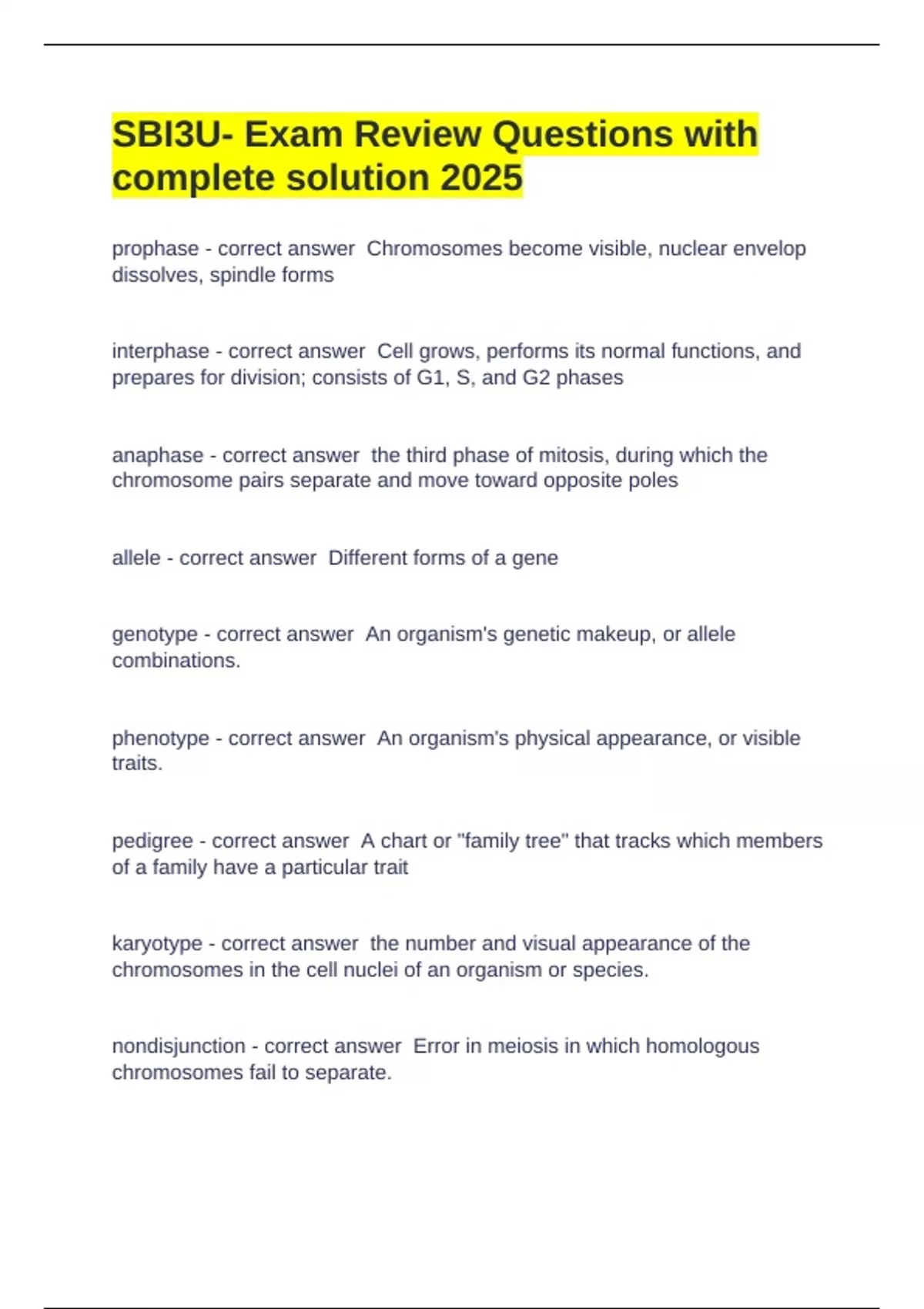 SBI3U- Exam Review Questions with complete solution 2025

prophase - correct answer  Chromosomes become visible, nuclear envelop dissolves, spindle forms

interphase - correct answer  Cell grows, performs its normal functions, and prepares for division; consists of G1, S, and G2 phases

anaphase - correct answer  the third phase of mitosis, during which the chromosome pairs separate and move toward opposite poles

allele - correct answer  Different forms of a gene

genotype - correct answer  An organism's genetic makeup, or allele combinations.

phenotype - correct answer  An organism's physical appearance, or visible traits.

pedigree - correct answer  A chart or "family tree" that tracks which members of a family have a particular trait

karyotype - correct answer  the number and visual appearance of the chromosomes in the cell nuclei of an organism or species.

nondisjunction - correct answer  Error in meiosis in which homologous chromosomes fail to separate.